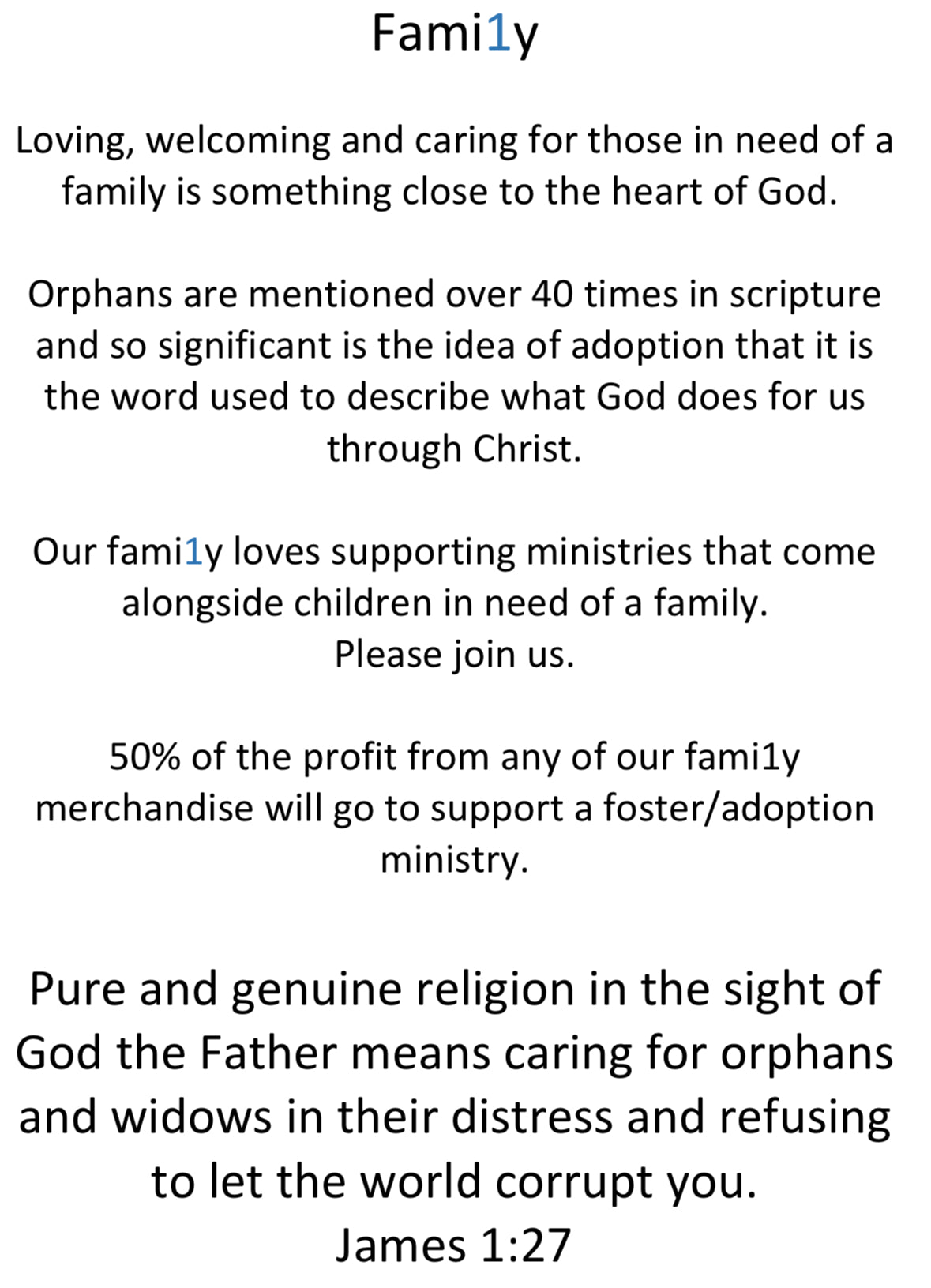 Fami1y

Loving, welcoming and caring for those in need of a family is something close to the heart of God.

Orphans are mentioned over 40 times in scripture and so significant is the idea of adoption that it is the word used to describe what God does for us through Christ.

Our fami1y loves supporting ministries that come alongside children in need of a family.
Please join us.

50% of the profit from any of our fami1y merchandise will go to support a foster/adoption ministry.

Pure and genuine religion in the sight of God the Father means caring for orphans and widows in their distress and refusing to let the world corrupt you.
James 1:27